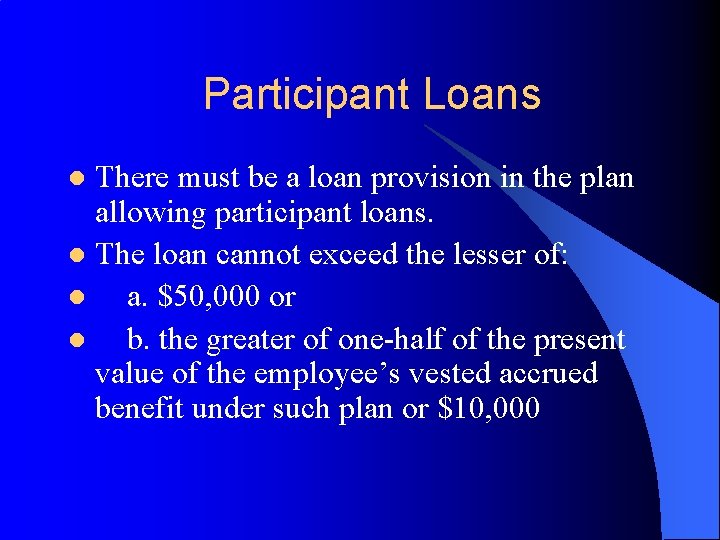 Participant Loans

- There must be a loan provision in the plan allowing participant loans.
- The loan cannot exceed the lesser of:
- a. \$50,000 or
- b. the greater of one-half of the present value of the employee’s vested accrued benefit under such plan or \$10,000